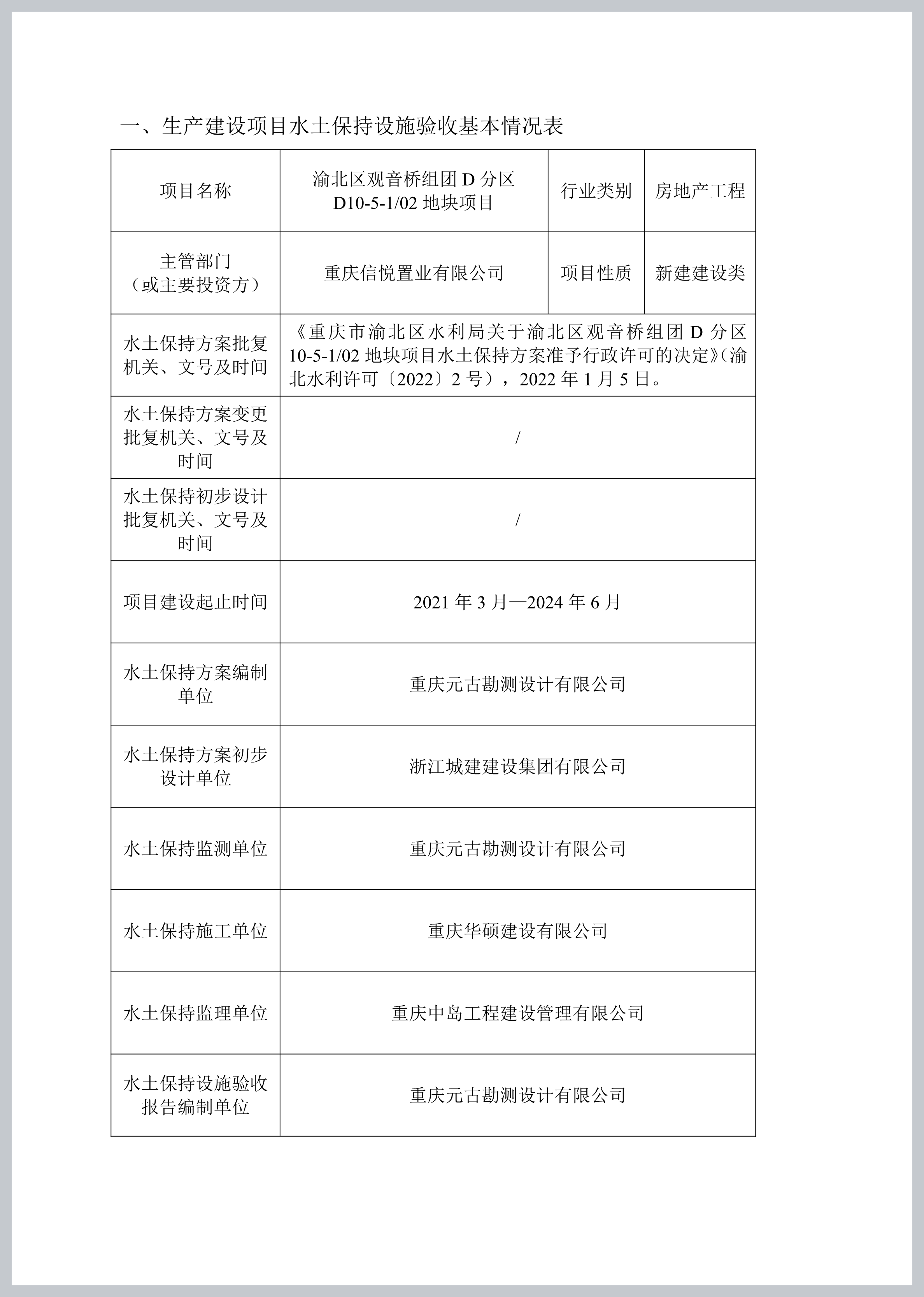 一、生产建设项目水土保持设施验收基本情况表

| 项目名称 | 渝北区观音桥组团 D 分区 D10-5-1/02 地块项目 | 行业类别 | 房地产工程 |
|---|---|---|---|
| 主管部门（或主要投资方） | 重庆信悦置业有限公司 | 项目性质 | 新建建设类 |
| 水土保持方案批复机关、文号及时间 | 《重庆市渝北区水利局关于渝北区观音桥组团 D 分区 10-5-1/02 地块项目水土保持方案准予行政许可的决定》（渝北水利许可〔2022〕2 号），2022 年 1 月 5 日。 | | |
| 水土保持方案变更批复机关、文号及时间 | / | | |
| 水土保持初步设计批复机关、文号及时间 | / | | |
| 项目建设起止时间 | 2021 年 3 月—2024 年 6 月 | | |
| 水土保持方案编制单位 | 重庆元古勘测设计有限公司 | | |
| 水土保持方案初步设计单位 | 浙江城建建设集团有限公司 | | |
| 水土保持监测单位 | 重庆元古勘测设计有限公司 | | |
| 水土保持施工单位 | 重庆华硕建设有限公司 | | |
| 水土保持监理单位 | 重庆中岛工程建设管理有限公司 | | |
| 水土保持设施验收报告编制单位 | 重庆元古勘测设计有限公司 | | |